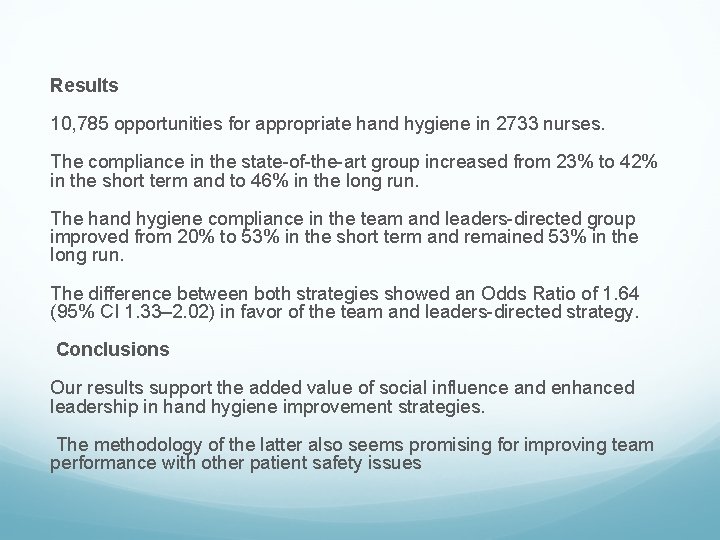 Results

10,785 opportunities for appropriate hand hygiene in 2733 nurses.

The compliance in the state-of-the-art group increased from 23% to 42% in the short term and to 46% in the long run.

The hand hygiene compliance in the team and leaders-directed group improved from 20% to 53% in the short term and remained 53% in the long run.

The difference between both strategies showed an Odds Ratio of 1.64 (95% CI 1.33–2.02) in favor of the team and leaders-directed strategy.

Conclusions

Our results support the added value of social influence and enhanced leadership in hand hygiene improvement strategies.

The methodology of the latter also seems promising for improving team performance with other patient safety issues